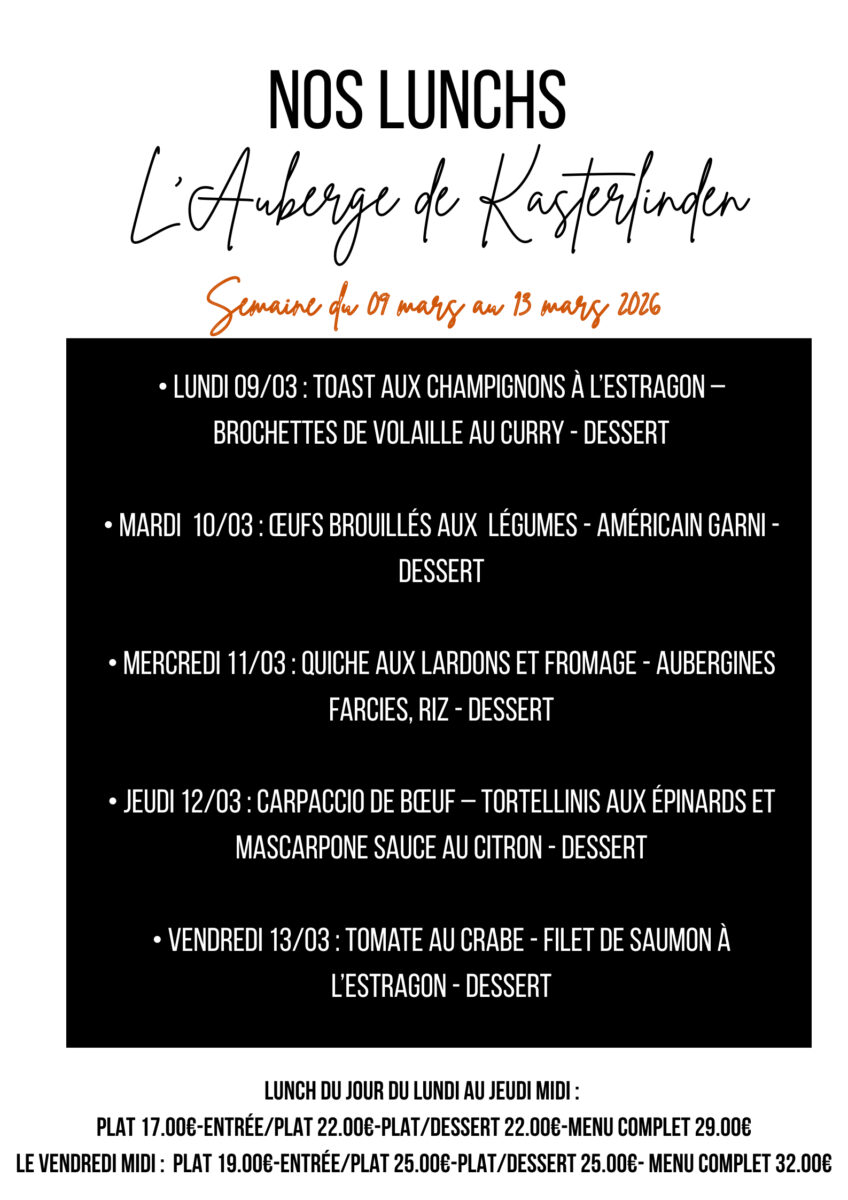 NOS LUNCHS

L'Auberge de Kasterlinden

Semaine du 09 mars au 13 mars 2026

• LUNDI 09/03 : TOAST AUX CHAMPIGNONS À L'ESTRAGON – BROCHETTES DE VOLAILLE AU CURRY - DESSERT

• MARDI 10/03 : ŒUFS BROUILLÉS AUX LÉGUMES - AMÉRICAIN GARNI - DESSERT

• MERCREDI 11/03 : QUICHE AUX LARDONS ET FROMAGE - AUBERGINES FARCIES, RIZ - DESSERT

• JEUDI 12/03 : CARPACCIO DE BŒUF – TORTELLINIS AUX ÉPINARDS ET MASCARPONE SAUCE AU CITRON - DESSERT

• VENDREDI 13/03 : TOMATE AU CRABE - FILET DE SAUMON À L'ESTRAGON - DESSERT

LUNCH DU JOUR DU LUNDI AU JEUDI MIDI :
PLAT 17.00€-ENTRÉE/PLAT 22.00€-PLAT/DESSERT 22.00€-MENU COMPLET 29.00€
LE VENDREDI MIDI : PLAT 19.00€-ENTRÉE/PLAT 25.00€-PLAT/DESSERT 25.00€- MENU COMPLET 32.00€